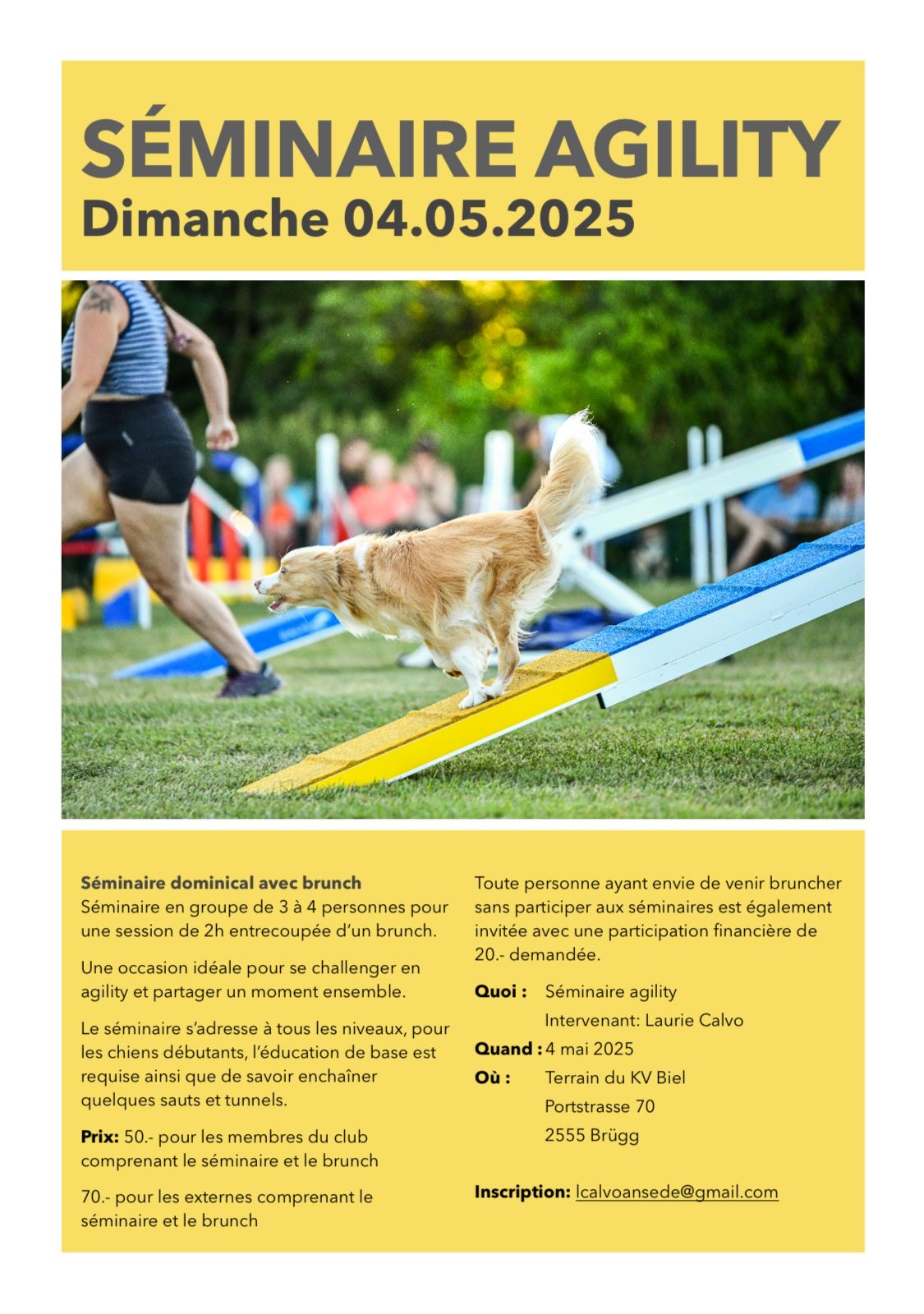 SÉMINAIRE AGILITY
Dimanche 04.05.2025

Séminaire dominical avec brunch
Séminaire en groupe de 3 à 4 personnes pour une session de 2h entrecoupée d'un brunch.

Une occasion idéale pour se challenger en agility et partager un moment ensemble.

Le séminaire s'adresse à tous les niveaux, pour les chiens débutants, l'éducation de base est requise ainsi que de savoir enchaîner quelques sauts et tunnels.

Prix: 50.- pour les membres du club comprenant le séminaire et le brunch

70.- pour les externes comprenant le séminaire et le brunch

Toute personne ayant envie de venir bruncher sans participer aux séminaires est également invitée avec une participation financière de 20.- demandée.

Quoi : Séminaire agility
Intervenant: Laurie Calvo
Quand : 4 mai 2025
Où : Terrain du KV Biel
Portstrasse 70
2555 Brügg

Inscription: lcalvoansede@gmail.com